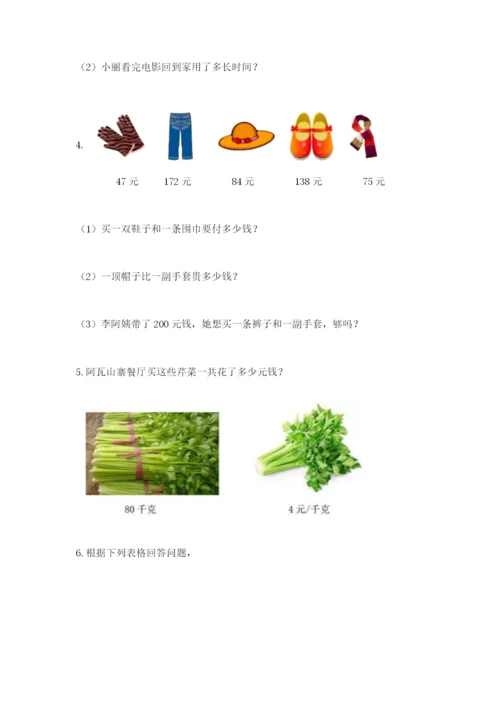 （2）小丽看完电影回到家用了多长时间？

4.

47元 172元 84元 138元 75元

（1）买一双鞋子和一条围巾要付多少钱？

（2）一顶帽子比一副手套贵多少钱？

（3）李阿姨带了200元钱，她想买一条裤子和一副手套，够吗？

5.阿瓦山寨餐厅买这些芹菜一共花了多少元钱？

80千克 4元/千克

6.根据下列表格回答问题，